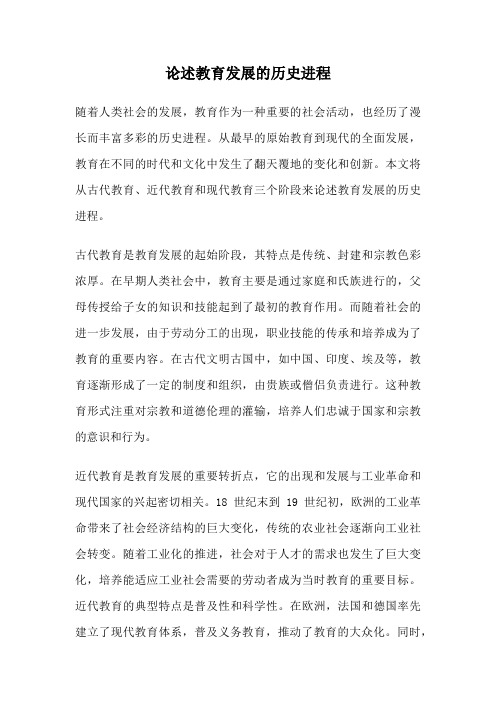 论述教育发展的历史进程

随着人类社会的发展，教育作为一种重要的社会活动，也经历了漫长而丰富多彩的历史进程。从最早的原始教育到现代的全面发展，教育在不同的时代和文化中发生了翻天覆地的变化和创新。本文将从古代教育、近代教育和现代教育三个阶段来论述教育发展的历史进程。

古代教育是教育发展的起始阶段，其特点是传统、封建和宗教色彩浓厚。在早期人类社会中，教育主要是通过家庭和氏族进行的，父母传授给子女的知识和技能起到了最初的教育作用。而随着社会的进一步发展，由于劳动分工的出现，职业技能的传承和培养成为了教育的重要内容。在古代文明古国中，如中国、印度、埃及等，教育逐渐形成了一定的制度和组织，由贵族或僧侣负责进行。这种教育形式注重对宗教和道德伦理的灌输，培养人们忠诚于国家和宗教的意识和行为。

近代教育是教育发展的重要转折点，它的出现和发展与工业革命和现代国家的兴起密切相关。18 世纪末到 19 世纪初，欧洲的工业革命带来了社会经济结构的巨大变化，传统的农业社会逐渐向工业社会转变。随着工业化的推进，社会对于人才的需求也发生了巨大变化，培养能适应工业社会需要的劳动者成为当时教育的重要目标。近代教育的典型特点是普及性和科学性。在欧洲，法国和德国率先建立了现代教育体系，普及义务教育，推动了教育的大众化。同时，